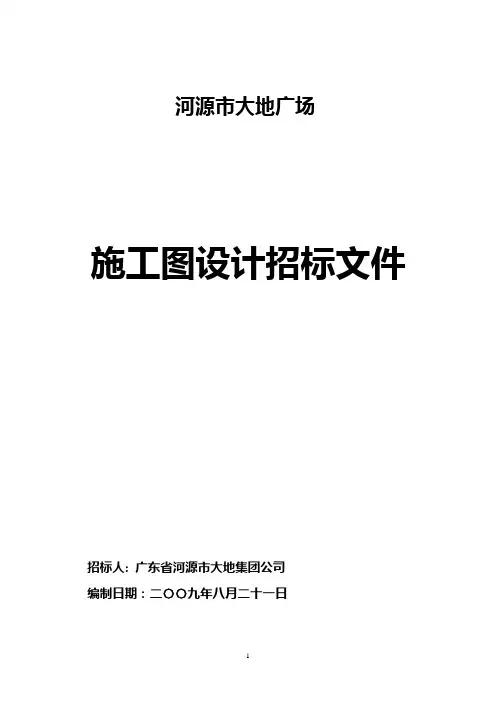 河源市大地广场

施工图设计招标文件

招标人：广东省河源市大地集团公司

编制日期：二〇〇九年八月二十一日

1